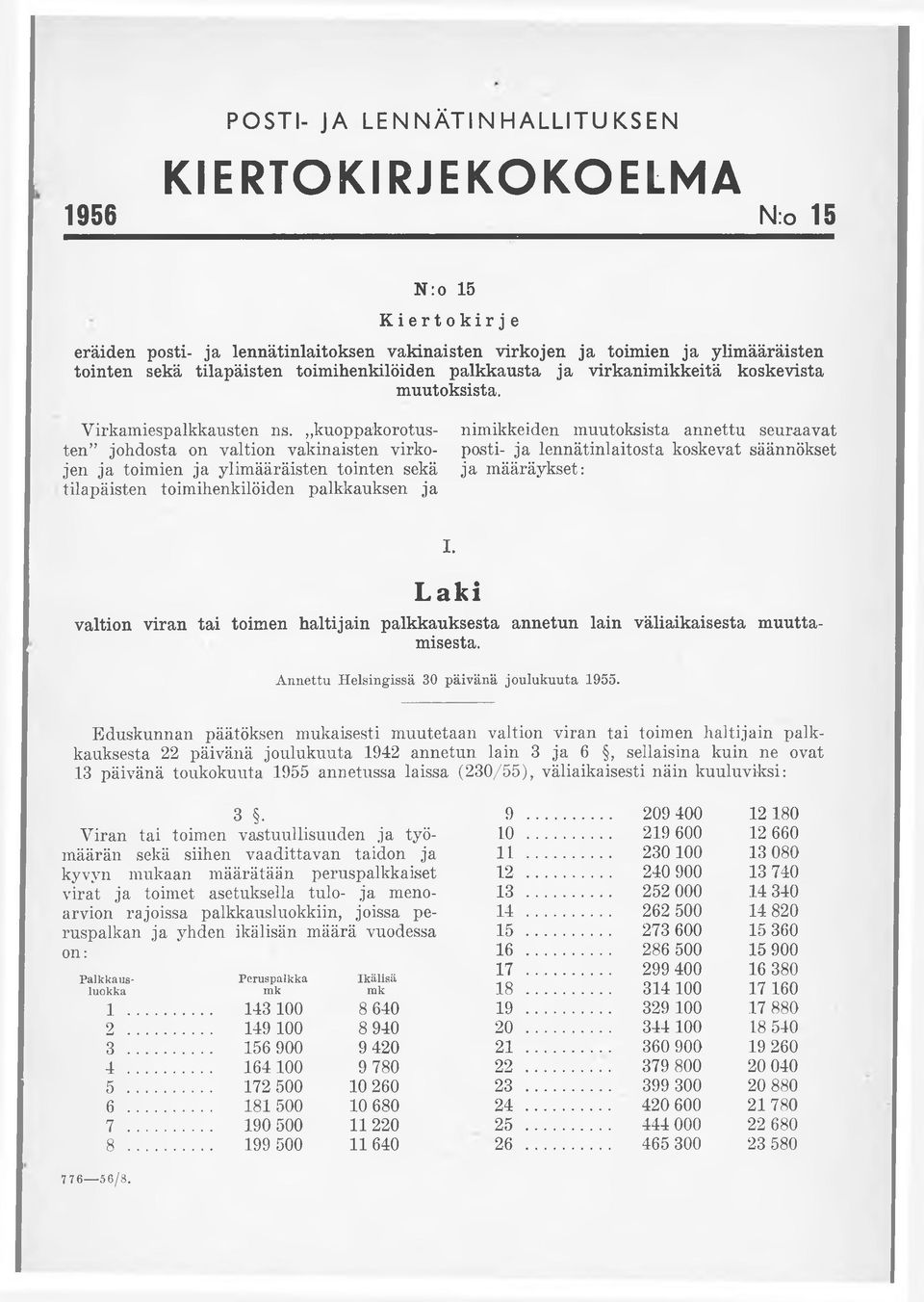 POSTI- JA LENNÄTINHALLITUKSEN

KIERTOKIRJEKOKOELMA

1956 N:o 15

N:o 15

Kiertokirje

eräiden posti- ja lennätinlaitoksen vakinaisten virkojen ja toimien ja ylimääräisten tointen sekä tilapäisten toimihenkilöiden palkkausta ja virkanimikkeitä koskevista muutoksista.

Virkamiespalkkausten ns. „kuoppakorotusten" johdosta on valtion vakinaisten virkojen ja toimien ja ylimääräisten tointen sekä tilapäisten toimihenkilöiden palkkauksen ja nimikkeiden muutoksista annettu seuraavat posti- ja lennätinlaitosta koskevat säännökset ja määräykset:

I.

Laki

valtion viran tai toimen haltijain palkkauksesta annetun lain väliaikaisesta muuttamisesta.

Annettu Helsingissä 30 päivänä joulukuuta 1955.

Eduskunnan päätöksen mukaisesti muutetaan valtion viran tai toimen haltijain palkkauksesta 22 päivänä joulukuuta 1942 annetun lain 3 ja 6 §, sellaisina kuin ne ovat 13 päivänä toukokuuta 1955 annetussa laissa (230/55), väliaikaisesti näin kuuluviksi:

3 §.

Viran tai toimen vastuullisuuden ja työmäärän sekä siihen vaadittavan taidon ja kyvyn mukaan määrätään peruspalkkaiset virat ja toimet asetuksella tulo- ja menoarvion rajoissa palkkausluokkiin, joissa peruspalkan ja yhden ikälisän määrä vuodessa on:

| Palkkausluokka | Peruspalkka mk | Ikälisä mk |
|---|---|---|
| 1 .......... | 143 100 | 8 640 |
| 2 .......... | 149 100 | 8 940 |
| 3 .......... | 156 900 | 9 420 |
| 4 .......... | 164 100 | 9 780 |
| 5 .......... | 172 500 | 10 260 |
| 6 .......... | 181 500 | 10 680 |
| 7 .......... | 190 500 | 11 220 |
| 8 .......... | 199 500 | 11 640 |
| 9 .......... | 209 400 | 12 180 |
| 10 .......... | 219 600 | 12 660 |
| 11 .......... | 230 100 | 13 080 |
| 12 .......... | 240 900 | 13 740 |
| 13 .......... | 252 000 | 14 340 |
| 14 .......... | 262 500 | 14 820 |
| 15 .......... | 273 600 | 15 360 |
| 16 .......... | 286 500 | 15 900 |
| 17 .......... | 299 400 | 16 380 |
| 18 .......... | 314 100 | 17 160 |
| 19 .......... | 329 100 | 17 880 |
| 20 .......... | 344 100 | 18 540 |
| 21 .......... | 360 900 | 19 260 |
| 22 .......... | 379 800 | 20 040 |
| 23 .......... | 399 300 | 20 880 |
| 24 .......... | 420 600 | 21 780 |
| 25 .......... | 444 000 | 22 680 |
| 26 .......... | 465 300 | 23 580 |

776—56/8.